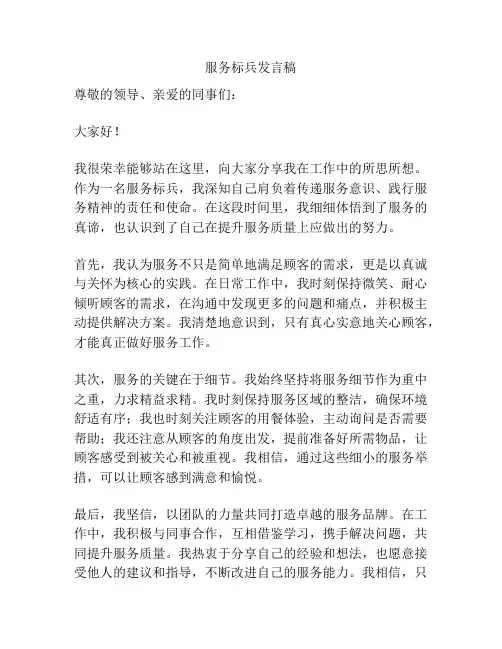 服务标兵发言稿

尊敬的领导、亲爱的同事们：

大家好！

我很荣幸能够站在这里，向大家分享我在工作中的所思所想。作为一名服务标兵，我深知自己肩负着传递服务意识、践行服务精神的责任和使命。在这段时间里，我细细体悟到了服务的真谛，也认识到了自己在提升服务质量上应做出的努力。

首先，我认为服务不只是简单地满足顾客的需求，更是以真诚与关怀为核心的实践。在日常工作中，我时刻保持微笑、耐心倾听顾客的需求，在沟通中发现更多的问题和痛点，并积极主动提供解决方案。我清楚地意识到，只有真心实意地关心顾客，才能真正做好服务工作。

其次，服务的关键在于细节。我始终坚持将服务细节作为重中之重，力求精益求精。我时刻保持服务区域的整洁，确保环境舒适有序；我也时刻关注顾客的用餐体验，主动询问是否需要帮助；我还注意从顾客的角度出发，提前准备好所需物品，让顾客感受到被关心和被重视。我相信，通过这些细小的服务举措，可以让顾客感到满意和愉悦。

最后，我坚信，以团队的力量共同打造卓越的服务品牌。在工作中，我积极与同事合作，互相借鉴学习，携手解决问题，共同提升服务质量。我热衷于分享自己的经验和想法，也愿意接受他人的建议和指导，不断改进自己的服务能力。我相信，只